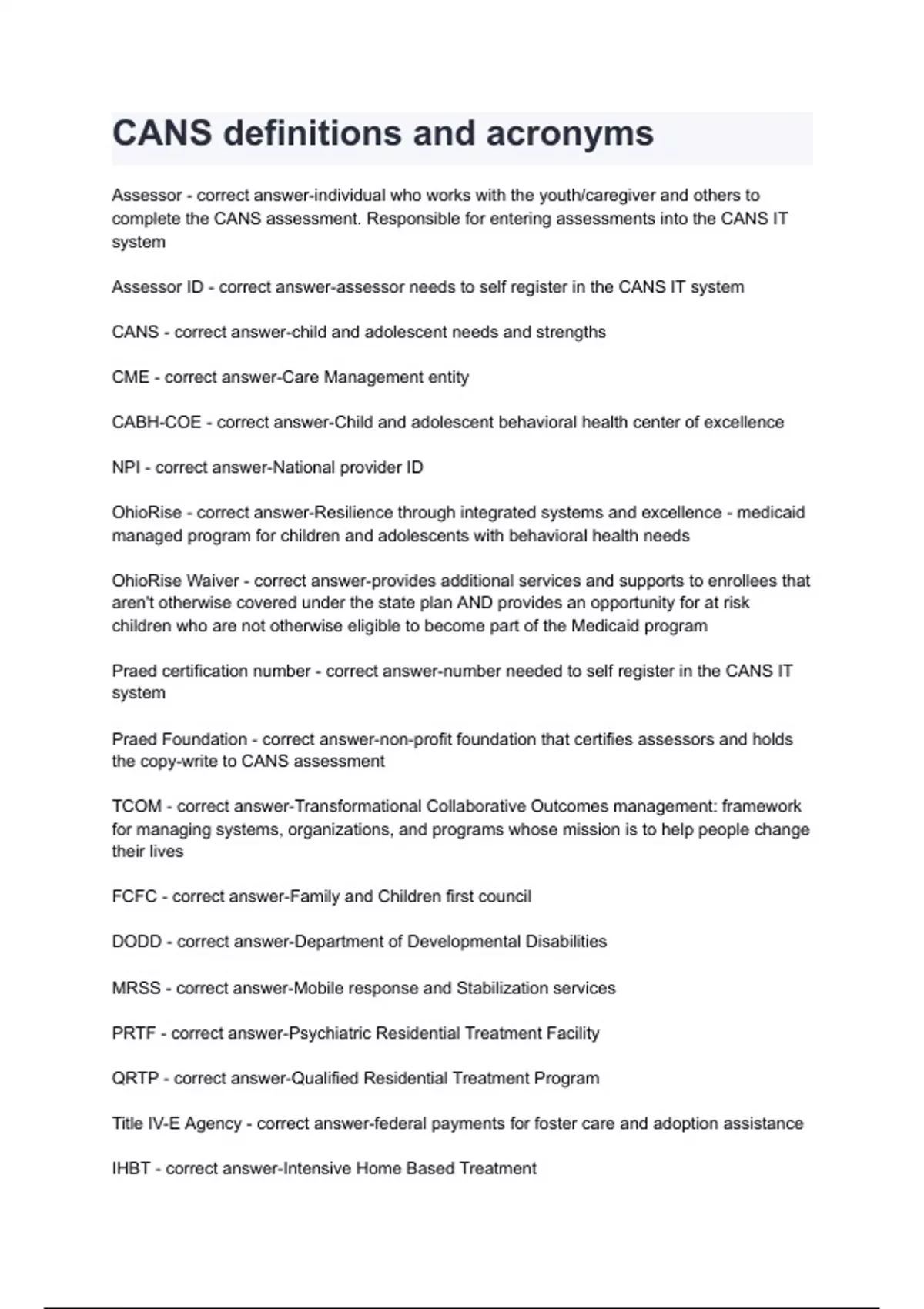 CANS definitions and acronyms

Assessor - correct answer-individual who works with the youth/caregiver and others to complete the CANS assessment. Responsible for entering assessments into the CANS IT system

Assessor ID - correct answer-assessor needs to self register in the CANS IT system

CANS - correct answer-child and adolescent needs and strengths

CME - correct answer-Care Management entity

CABH-COE - correct answer-Child and adolescent behavioral health center of excellence

NPI - correct answer-National provider ID

OhioRise - correct answer-Resilience through integrated systems and excellence - medicaid managed program for children and adolescents with behavioral health needs

OhioRise Waiver - correct answer-provides additional services and supports to enrollees that aren't otherwise covered under the state plan AND provides an opportunity for at risk children who are not otherwise eligible to become part of the Medicaid program

Praed certification number - correct answer-number needed to self register in the CANS IT system

Praed Foundation - correct answer-non-profit foundation that certifies assessors and holds the copy-write to CANS assessment

TCOM - correct answer-Transformational Collaborative Outcomes management: framework for managing systems, organizations, and programs whose mission is to help people change their lives

FCFC - correct answer-Family and Children first council

DODD - correct answer-Department of Developmental Disabilities

MRSS - correct answer-Mobile response and Stabilization services

PRTF - correct answer-Psychiatric Residential Treatment Facility

QRTP - correct answer-Qualified Residential Treatment Program

Title IV-E Agency - correct answer-federal payments for foster care and adoption assistance

IHBT - correct answer-Intensive Home Based Treatment